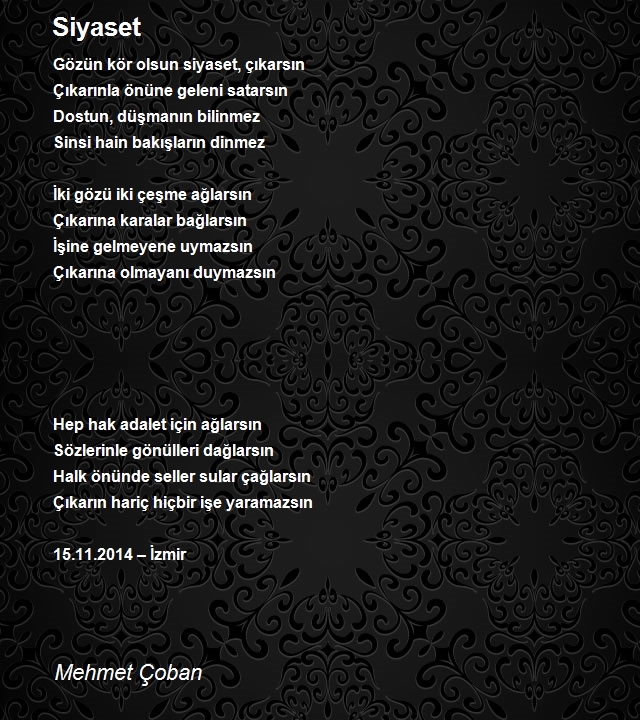 Siyaset

Gözün kör olsun siyaset, çıkarsın
Çıkarınla önüne geleni satarsın
Dostun, düşmanın bilinmez
Sinsi hain bakışların dinmez

İki gözü iki çeşme ağlarsın
Çıkarına karalar bağlarsın
İşine gelmeyene uymazsın
Çıkarına olmayanı duymazsın

Hep hak adalet için ağlarsın
Sözlerinle gönülleri dağlarsın
Halk önünde seller sular çağlarsın
Çıkarın hariç hiçbir işe yaramazsın

15.11.2014 – İzmir

Mehmet Çoban